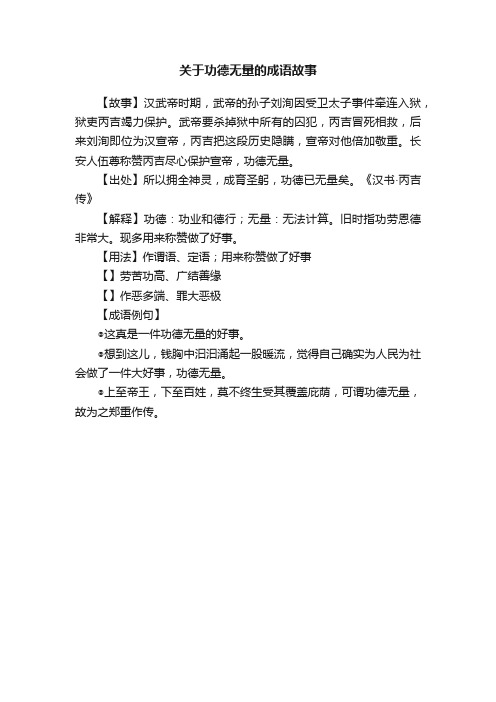 关于功德无量的成语故事

【故事】汉武帝时期，武帝的孙子刘洵因受卫太子事件牵连入狱，狱吏丙吉竭力保护。武帝要杀掉狱中所有的囚犯，丙吉冒死相救，后来刘洵即位为汉宣帝，丙吉把这段历史隐瞒，宣帝对他倍加敬重。长安人伍尊称赞丙吉尽心保护宣帝，功德无量。

【出处】所以拥全神灵，成育圣躬，功德已无量矣。《汉书·丙吉传》

【解释】功德：功业和德行；无量：无法计算。旧时指功劳恩德非常大。现多用来称赞做了好事。

【用法】作谓语、定语；用来称赞做了好事

【】劳苦功高、广结善缘

【】作恶多端、罪大恶极

【成语例句】

●这真是一件功德无量的好事。

●想到这儿，钱胸中汩汩涌起一股暖流，觉得自己确实为人民为社会做了一件大好事，功德无量。

●上至帝王，下至百姓，莫不终生受其覆盖庇荫，可谓功德无量，故为之郑重作传。